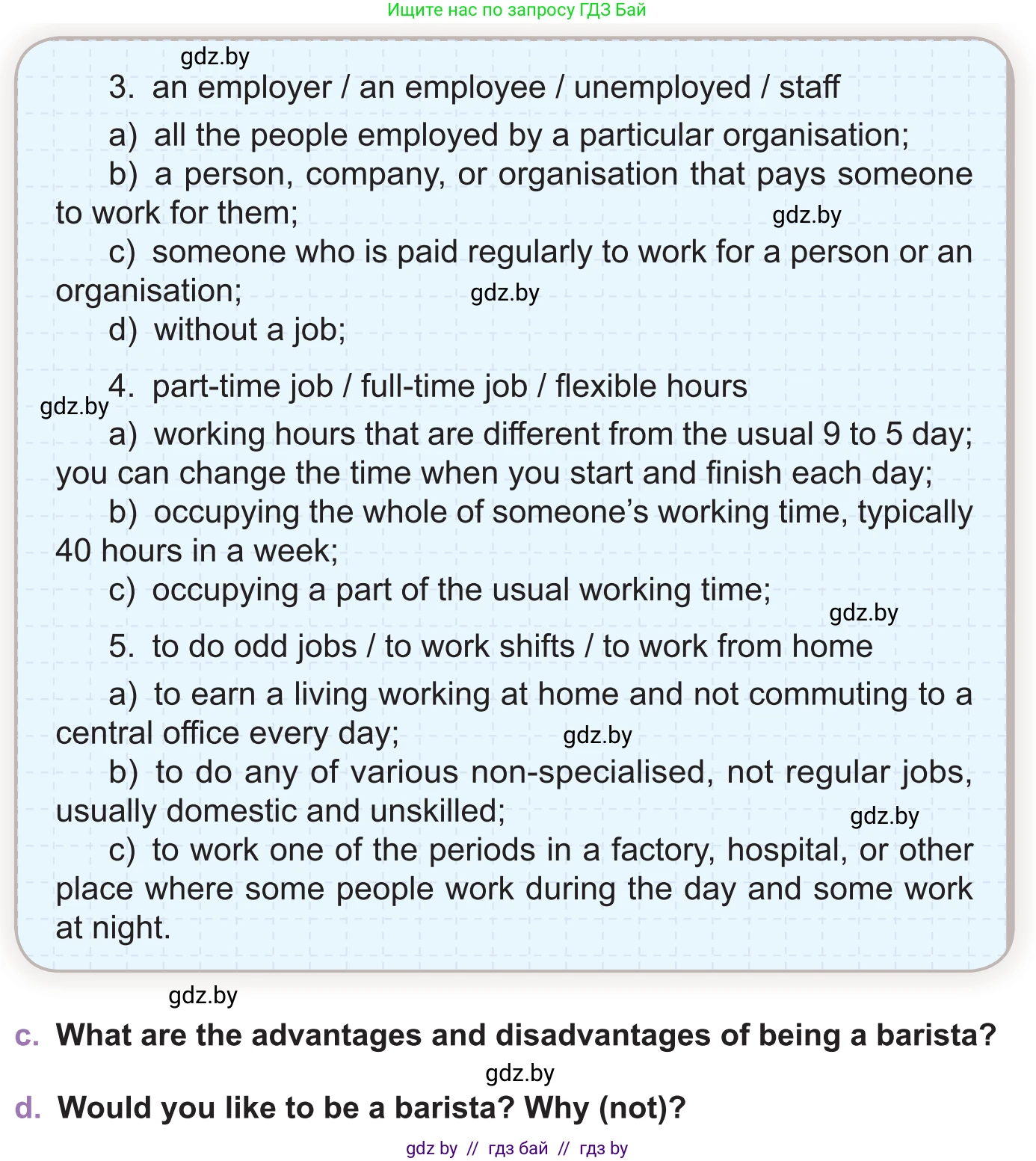 Ищите нас по запросу ГДЗ Бай

gdz.by

3. an employer / an employee / unemployed / staff

a) all the people employed by a particular organisation;

b) a person, company, or organisation that pays someone to work for them;

gdz.by

c) someone who is paid regularly to work for a person or an organisation;

gdz.by

d) without a job;

4. part-time job / full-time job / flexible hours

gdz.by

a) working hours that are different from the usual 9 to 5 day; you can change the time when you start and finish each day;

b) occupying the whole of someone's working time, typically 40 hours in a week;

c) occupying a part of the usual working time;

gdz.by

5. to do odd jobs / to work shifts / to work from home

a) to earn a living working at home and not commuting to a central office every day;

gdz.by

b) to do any of various non-specialised, not regular jobs, usually domestic and unskilled;

gdz.by

c) to work one of the periods in a factory, hospital, or other place where some people work during the day and some work at night.

gdz.by

c. What are the advantages and disadvantages of being a barista?

gdz.by

d. Would you like to be a barista? Why (not)?

gdz by // гдз бай // гдз by